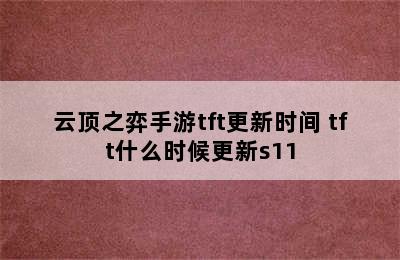 云顶之弈手游tft更新时间 tft什么时候更新s11